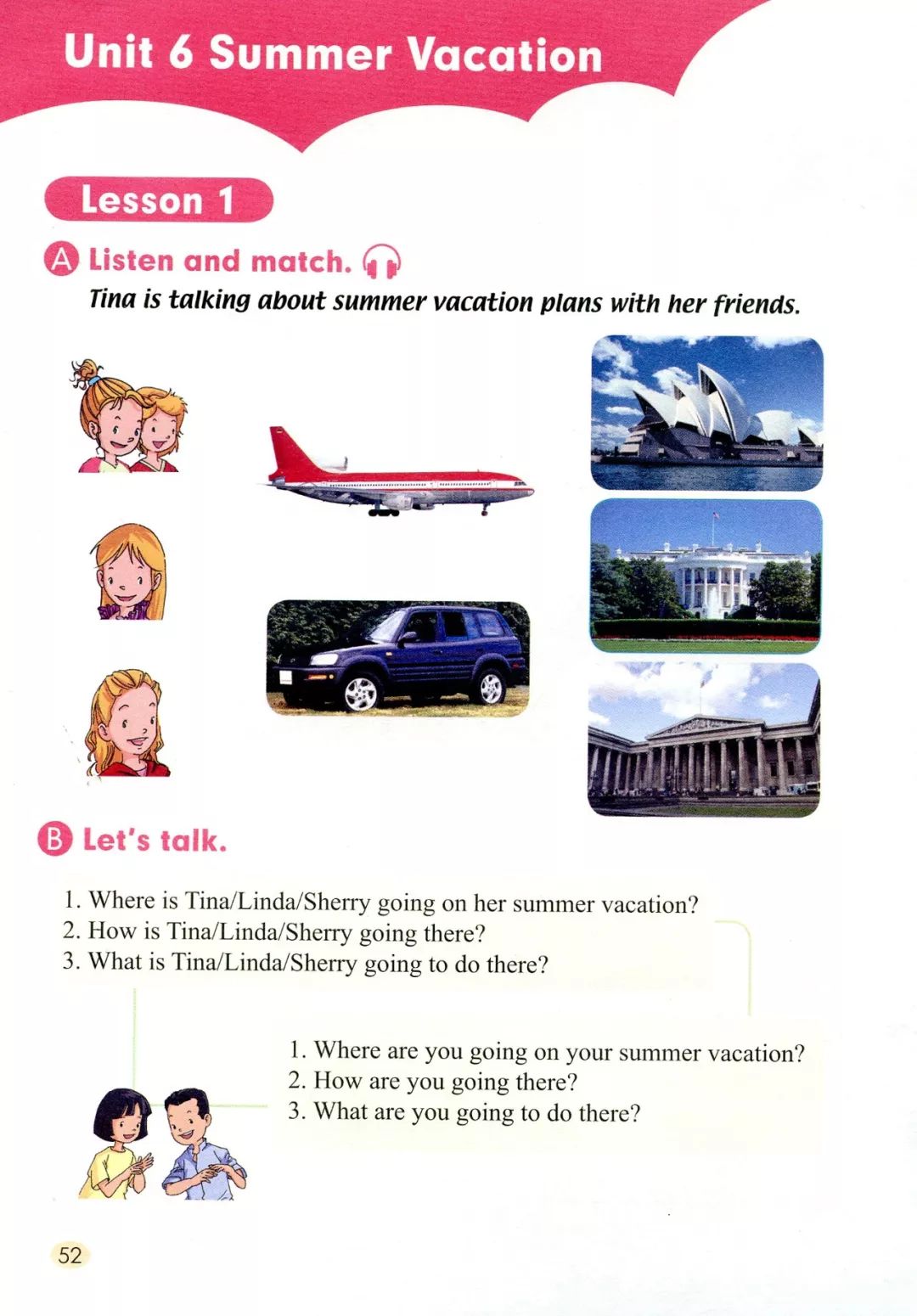 Unit 6 Summer Vacation

Lesson 1

A Listen and match.

Tina is talking about summer vacation plans with her friends.

B Let's talk.

1. Where is Tina/Linda/Sherry going on her summer vacation?
2. How is Tina/Linda/Sherry going there?
3. What is Tina/Linda/Sherry going to do there?

1. Where are you going on your summer vacation?
2. How are you going there?
3. What are you going to do there?

52